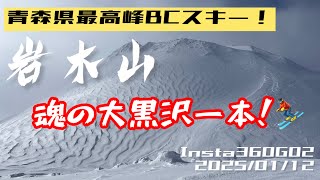 青森県最高峰BCスキー！

岩木山

魂の大黒沢一本！

Insta360GO2
2025/01/12